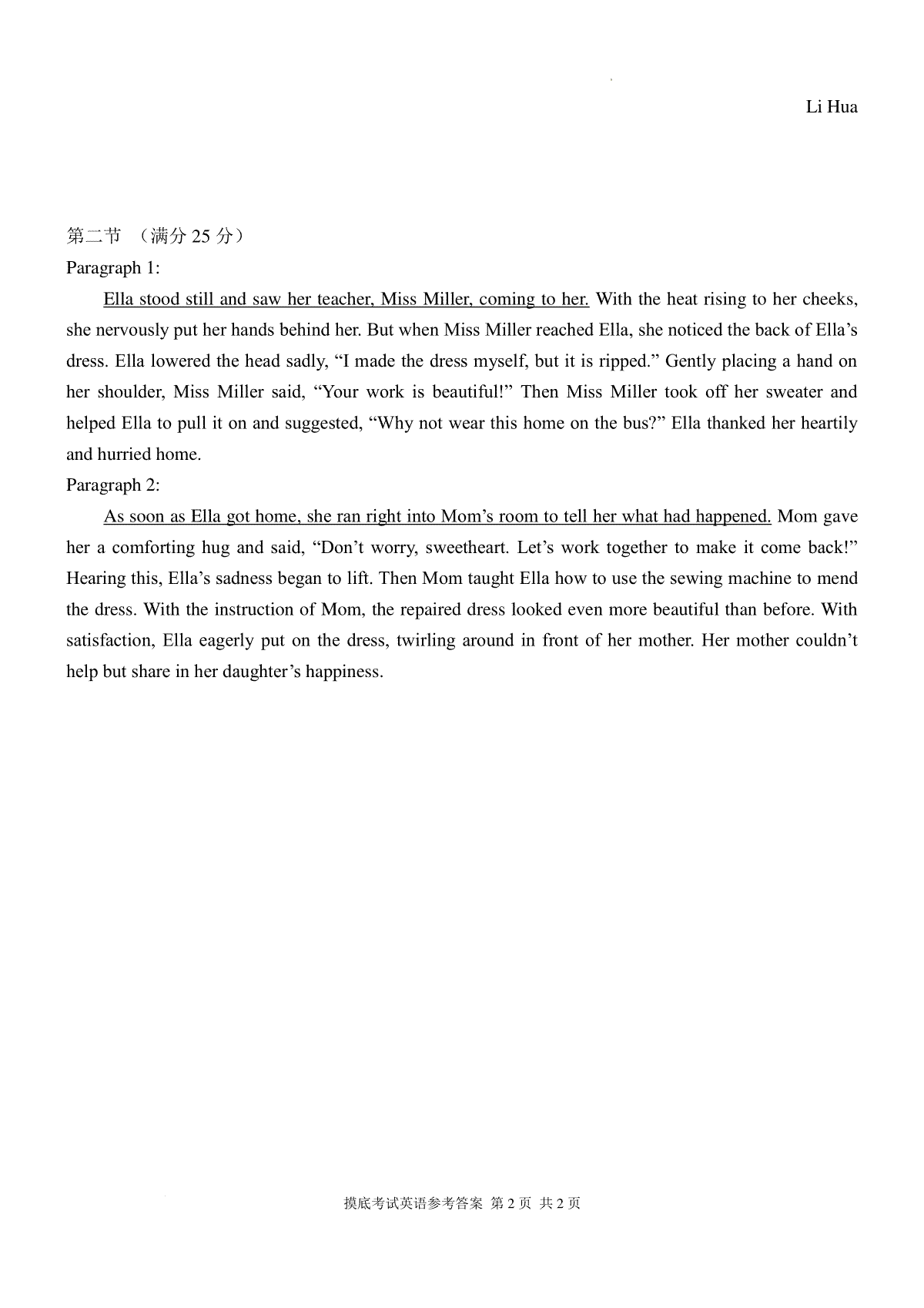 Li Hua

第二节 （满分 25 分）

Paragraph 1:

Ella stood still and saw her teacher, Miss Miller, coming to her. With the heat rising to her cheeks, she nervously put her hands behind her. But when Miss Miller reached Ella, she noticed the back of Ella’s dress. Ella lowered the head sadly, “I made the dress myself, but it is ripped.” Gently placing a hand on her shoulder, Miss Miller said, “Your work is beautiful!” Then Miss Miller took off her sweater and helped Ella to pull it on and suggested, “Why not wear this home on the bus?” Ella thanked her heartily and hurried home.

Paragraph 2:

As soon as Ella got home, she ran right into Mom’s room to tell her what had happened. Mom gave her a comforting hug and said, “Don’t worry, sweetheart. Let’s work together to make it come back!” Hearing this, Ella’s sadness began to lift. Then Mom taught Ella how to use the sewing machine to mend the dress. With the instruction of Mom, the repaired dress looked even more beautiful than before. With satisfaction, Ella eagerly put on the dress, twirling around in front of her mother. Her mother couldn’t help but share in her daughter’s happiness.

摸底考试英语参考答案 第 2 页 共 2 页